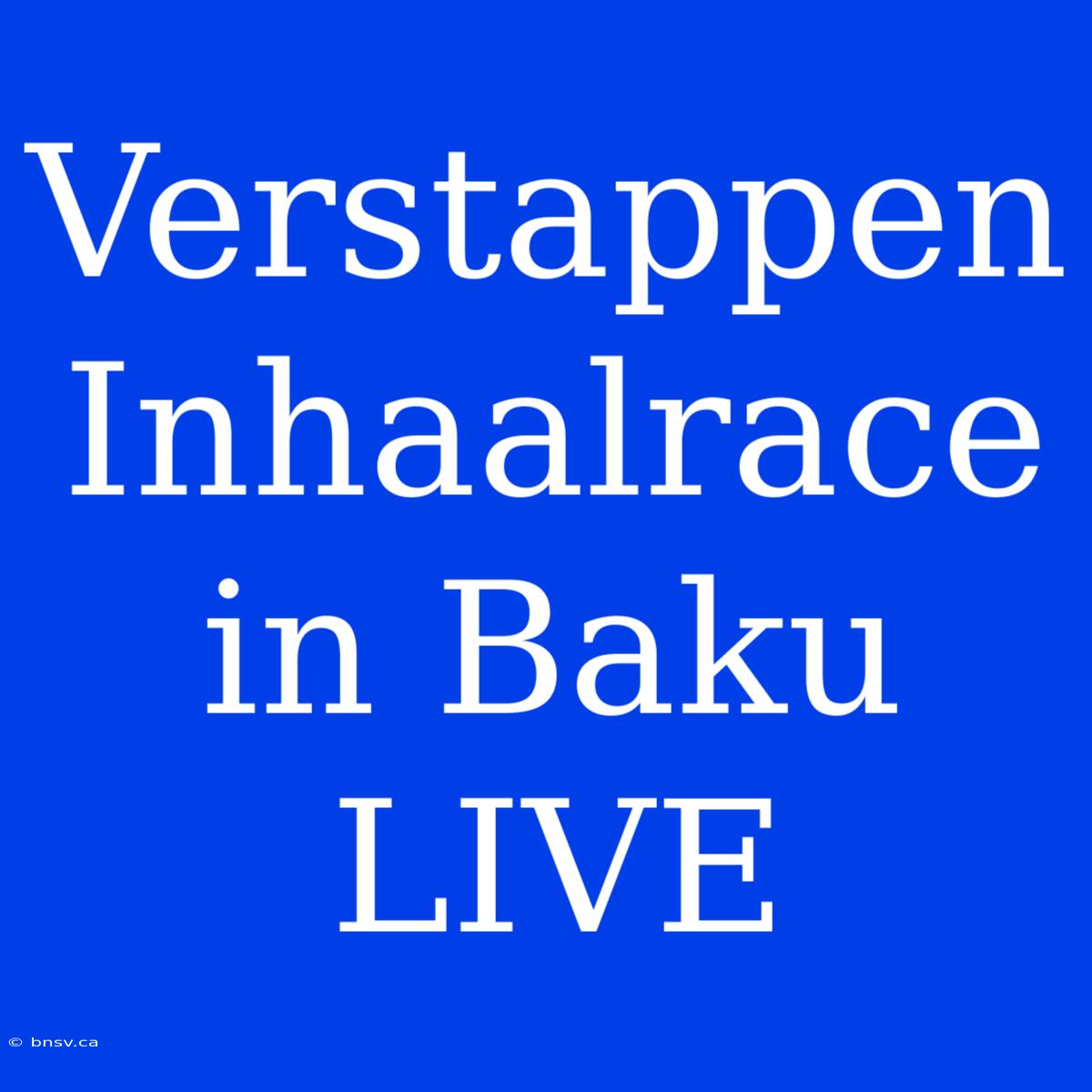 Verstappen Inhaalrace in Baku LIVE

© bnsv.ca